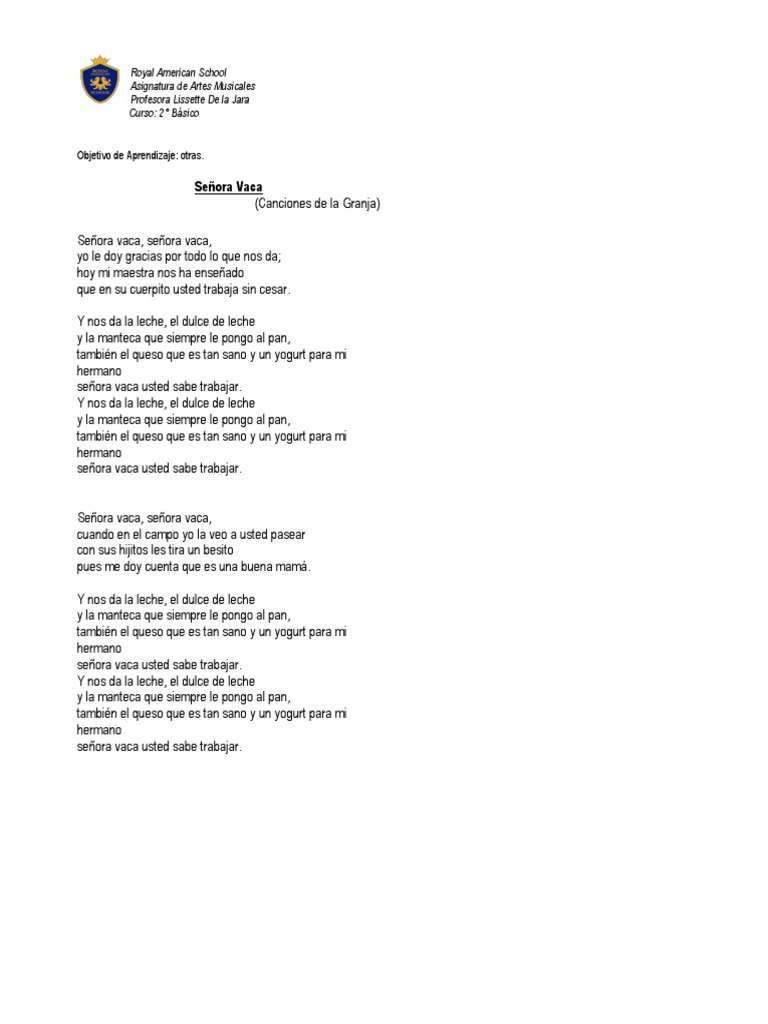 Royal American School
Asignatura de Artes Musicales
Profesora Lissette De la Jara
Curso: 2° Básico

Objetivo de Aprendizaje: otras.

Señora Vaca
(Canciones de la Granja)

Señora vaca, señora vaca,
yo le doy gracias por todo lo que nos da;
hoy mi maestra nos ha enseñado
que en su cuerpito usted trabaja sin cesar.

Y nos da la leche, el dulce de leche
y la manteca que siempre le pongo al pan,
también el queso que es tan sano y un yogurt para mi hermano
señora vaca usted sabe trabajar.
Y nos da la leche, el dulce de leche
y la manteca que siempre le pongo al pan,
también el queso que es tan sano y un yogurt para mi hermano
señora vaca usted sabe trabajar.

Señora vaca, señora vaca,
cuando en el campo yo la veo a usted pasear
con sus hijitos les tira un besito
pues me doy cuenta que es una buena mamá.

Y nos da la leche, el dulce de leche
y la manteca que siempre le pongo al pan,
también el queso que es tan sano y un yogurt para mi hermano
señora vaca usted sabe trabajar.
Y nos da la leche, el dulce de leche
y la manteca que siempre le pongo al pan,
también el queso que es tan sano y un yogurt para mi hermano
señora vaca usted sabe trabajar.